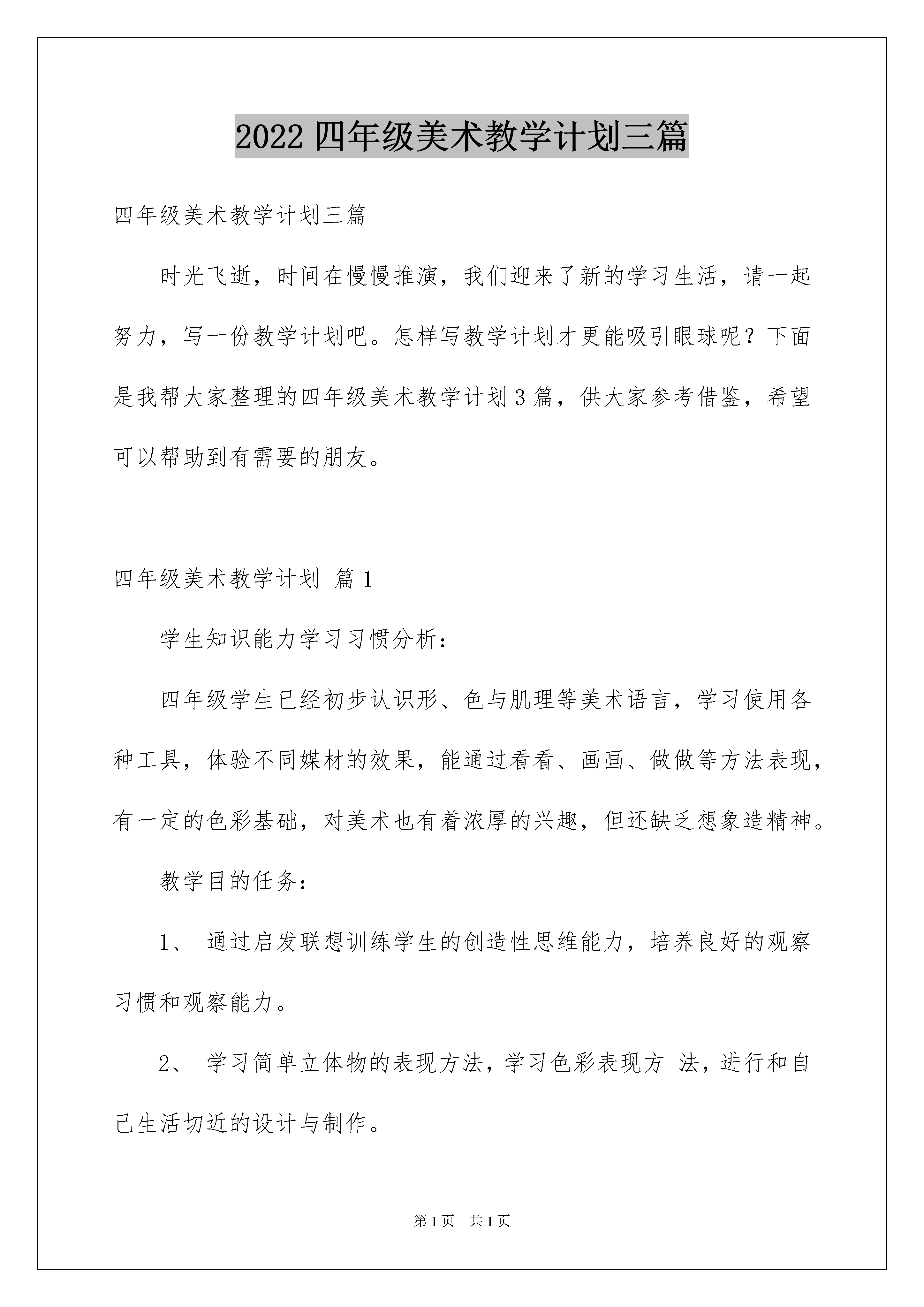 2022 四年级美术教学计划三篇

四年级美术教学计划三篇

时光飞逝，时间在慢慢推演，我们迎来了新的学习生活，请一起努力，写一份教学计划吧。怎样写教学计划才更能吸引眼球呢？下面是我帮大家整理的四年级美术教学计划 3 篇，供大家参考借鉴，希望可以帮助到有需要的朋友。

四年级美术教学计划 篇 1

学生知识能力学习习惯分析：

四年级学生已经初步认识形、色与肌理等美术语言，学习使用各种工具，体验不同媒材的效果，能通过看看、画画、做做等方法表现，有一定的色彩基础，对美术也有着浓厚的兴趣，但还缺乏想象造精神。

教学目的任务：

1、 通过启发联想训练学生的创造性思维能力，培养良好的观察习惯和观察能力。

2、 学习简单立体物的表现方法，学习色彩表现方 法，进行和自己生活切近的设计与制作。

第 1 页 共 1 页